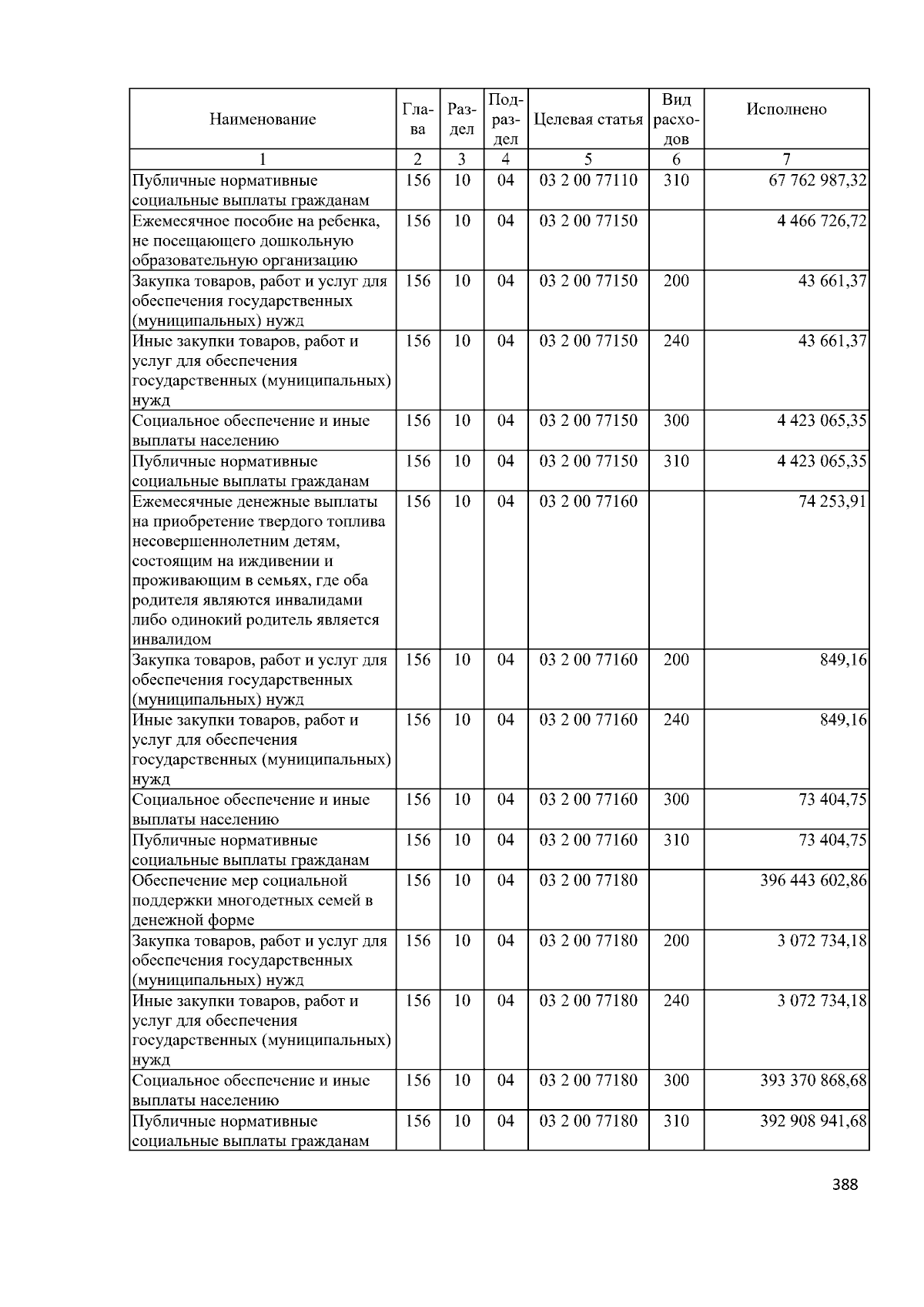 | Наименование | Глава | Раздел | Подраздел | Целевая статья | Вид расходов | Исполнено |
|---|---|---|---|---|---|---|
| 1 | 2 | 3 | 4 | 5 | 6 | 7 |
| Публичные нормативные социальные выплаты гражданам | 156 | 10 | 04 | 03 2 00 77110 | 310 | 67 762 987,32 |
| Ежемесячное пособие на ребенка, не посещающего дошкольную образовательную организацию | 156 | 10 | 04 | 03 2 00 77150 | | 4 466 726,72 |
| Закупка товаров, работ и услуг для обеспечения государственных (муниципальных) нужд | 156 | 10 | 04 | 03 2 00 77150 | 200 | 43 661,37 |
| Иные закупки товаров, работ и услуг для обеспечения государственных (муниципальных) нужд | 156 | 10 | 04 | 03 2 00 77150 | 240 | 43 661,37 |
| Социальное обеспечение и иные выплаты населению | 156 | 10 | 04 | 03 2 00 77150 | 300 | 4 423 065,35 |
| Публичные нормативные социальные выплаты гражданам | 156 | 10 | 04 | 03 2 00 77150 | 310 | 4 423 065,35 |
| Ежемесячные денежные выплаты на приобретение твердого топлива несовершеннолетним детям, состоящим на иждивении и проживающим в семьях, где оба родителя являются инвалидами либо одинокий родитель является инвалидом | 156 | 10 | 04 | 03 2 00 77160 | | 74 253,91 |
| Закупка товаров, работ и услуг для обеспечения государственных (муниципальных) нужд | 156 | 10 | 04 | 03 2 00 77160 | 200 | 849,16 |
| Иные закупки товаров, работ и услуг для обеспечения государственных (муниципальных) нужд | 156 | 10 | 04 | 03 2 00 77160 | 240 | 849,16 |
| Социальное обеспечение и иные выплаты населению | 156 | 10 | 04 | 03 2 00 77160 | 300 | 73 404,75 |
| Публичные нормативные социальные выплаты гражданам | 156 | 10 | 04 | 03 2 00 77160 | 310 | 73 404,75 |
| Обеспечение мер социальной поддержки многодетных семей в денежной форме | 156 | 10 | 04 | 03 2 00 77180 | | 396 443 602,86 |
| Закупка товаров, работ и услуг для обеспечения государственных (муниципальных) нужд | 156 | 10 | 04 | 03 2 00 77180 | 200 | 3 072 734,18 |
| Иные закупки товаров, работ и услуг для обеспечения государственных (муниципальных) нужд | 156 | 10 | 04 | 03 2 00 77180 | 240 | 3 072 734,18 |
| Социальное обеспечение и иные выплаты населению | 156 | 10 | 04 | 03 2 00 77180 | 300 | 393 370 868,68 |
| Публичные нормативные социальные выплаты гражданам | 156 | 10 | 04 | 03 2 00 77180 | 310 | 392 908 941,68 |

388